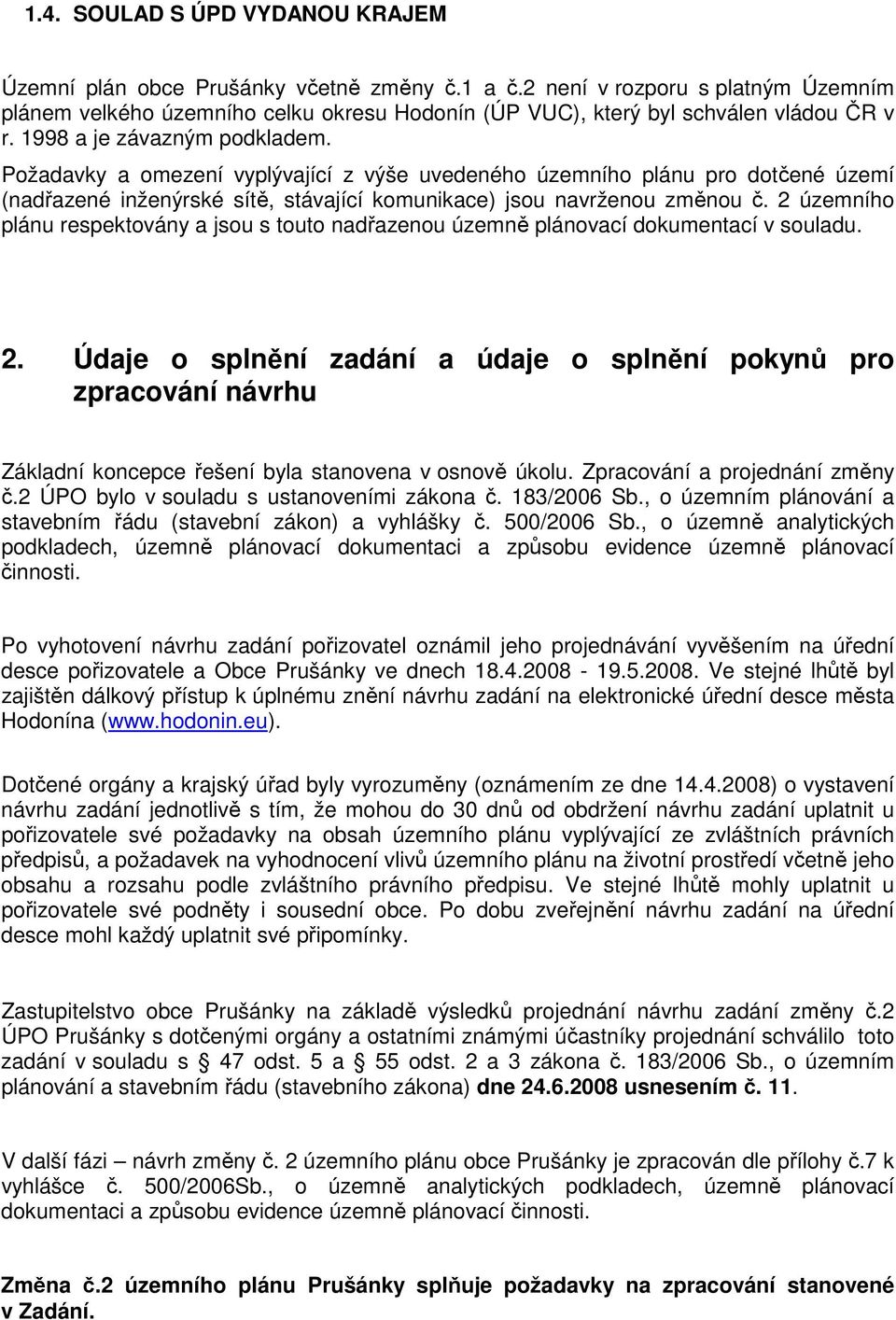 1.4. SOULAD S ÚPD VYDANOU KRAJEM

Územní plán obce Prušánky včetně změny č.1 a č.2 není v rozporu s platným Územním plánem velkého územního celku okresu Hodonín (ÚP VUC), který byl schválen vládou ČR v r. 1998 a je závazným podkladem.
Požadavky a omezení vyplývající z výše uvedeného územního plánu pro dotčené území (nadřazené inženýrské sítě, stávající komunikace) jsou navrženou změnou č. 2 územního plánu respektovány a jsou s touto nadřazenou územně plánovací dokumentací v souladu.

2. Údaje o splnění zadání a údaje o splnění pokynů pro zpracování návrhu

Základní koncepce řešení byla stanovena v osnově úkolu. Zpracování a projednání změny č.2 ÚPO bylo v souladu s ustanoveními zákona č. 183/2006 Sb., o územním plánování a stavebním řádu (stavební zákon) a vyhlášky č. 500/2006 Sb., o územně analytických podkladech, územně plánovací dokumentaci a způsobu evidence územně plánovací činnosti.

Po vyhotovení návrhu zadání pořizovatel oznámil jeho projednávání vyvěšením na úřední desce pořizovatele a Obce Prušánky ve dnech 18.4.2008 - 19.5.2008. Ve stejné lhůtě byl zajištěn dálkový přístup k úplnému znění návrhu zadání na elektronické úřední desce města Hodonína (www.hodonin.eu).

Dotčené orgány a krajský úřad byly vyrozuměny (oznámením ze dne 14.4.2008) o vystavení návrhu zadání jednotlivě s tím, že mohou do 30 dnů od obdržení návrhu zadání uplatnit u pořizovatele své požadavky na obsah územního plánu vyplývající ze zvláštních právních předpisů, a požadavek na vyhodnocení vlivů územního plánu na životní prostředí včetně jeho obsahu a rozsahu podle zvláštního právního předpisu. Ve stejné lhůtě mohly uplatnit u pořizovatele své podněty i sousední obce. Po dobu zveřejnění návrhu zadání na úřední desce mohl každý uplatnit své připomínky.

Zastupitelstvo obce Prušánky na základě výsledků projednání návrhu zadání změny č.2 ÚPO Prušánky s dotčenými orgány a ostatními známými účastníky projednání schválilo toto zadání v souladu s § 47 odst. 5 a § 55 odst. 2 a 3 zákona č. 183/2006 Sb., o územním plánování a stavebním řádu (stavebního zákona) dne 24.6.2008 usnesením č. 11.

V další fázi – návrh změny č. 2 územního plánu obce Prušánky je zpracován dle přílohy č.7 k vyhlášce č. 500/2006Sb., o územně analytických podkladech, územně plánovací dokumentaci a způsobu evidence územně plánovací činnosti.

Změna č.2 územního plánu Prušánky splňuje požadavky na zpracování stanovené v Zadání.